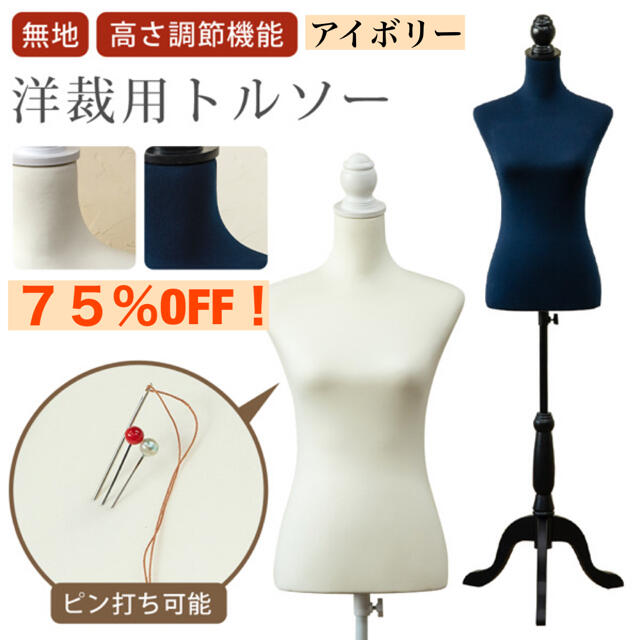 無地 高さ調節機能 アイボリー

洋裁用トルソー

７５％OFF！

ピン打ち可能